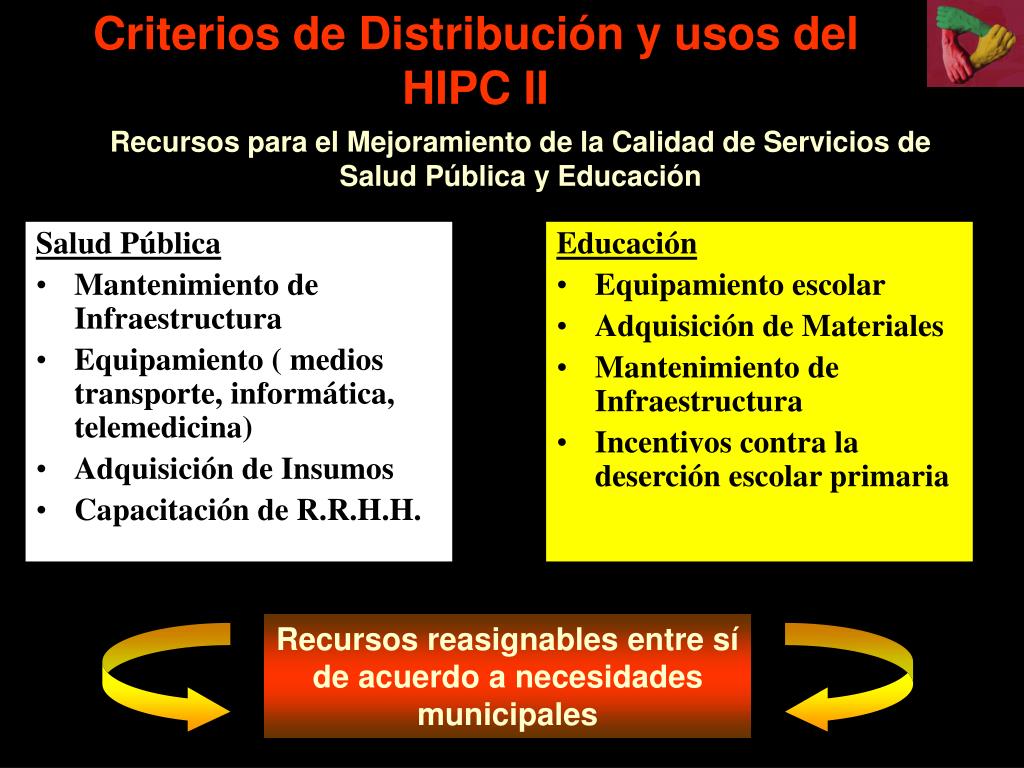 Criterios de Distribución y usos del HIPC II

Recursos para el Mejoramiento de la Calidad de Servicios de Salud Pública y Educación

Salud Pública
• Mantenimiento de Infraestructura
• Equipamiento ( medios transporte, informática, telemedicina)
• Adquisición de Insumos
• Capacitación de R.R.H.H.

Educación
• Equipamiento escolar
• Adquisición de Materiales
• Mantenimiento de Infraestructura
• Incentivos contra la deserción escolar primaria

Recursos reasignables entre sí de acuerdo a necesidades municipales